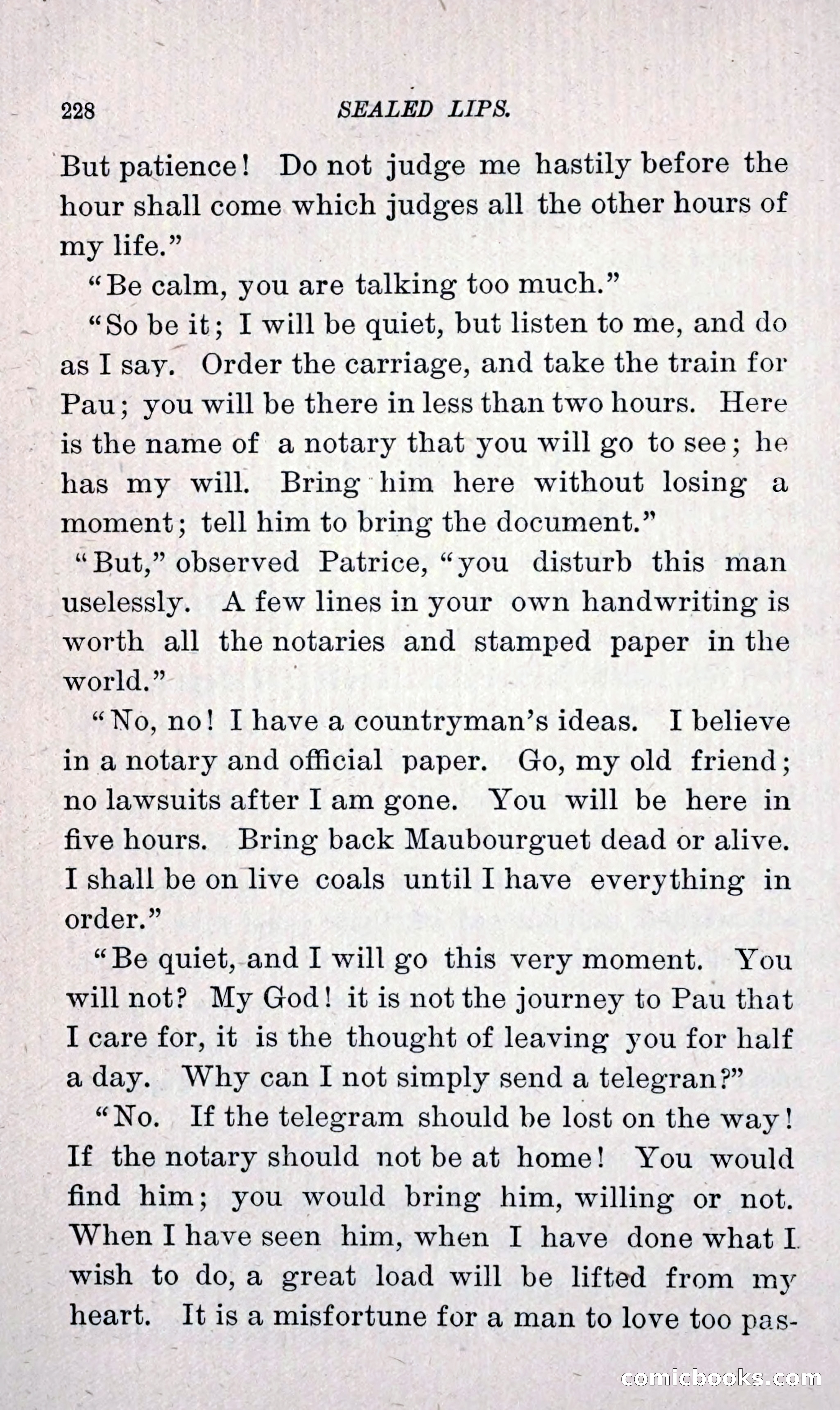 228 SEALED LIPS.

But patience! Do not judge me hastily before the hour shall come which judges all the other hours of my life."

"Be calm, you are talking too much."

"So be it; I will be quiet, but listen to me, and do as I say. Order the carriage, and take the train for Pau; you will be there in less than two hours. Here is the name of a notary that you will go to see; he has my will. Bring him here without losing a moment; tell him to bring the document."

"But," observed Patrice, "you disturb this man uselessly. A few lines in your own handwriting is worth all the notaries and stamped paper in the world."

"No, no! I have a countryman's ideas. I believe in a notary and official paper. Go, my old friend; no lawsuits after I am gone. You will be here in five hours. Bring back Maubourguet dead or alive. I shall be on live coals until I have everything in order."

"Be quiet, and I will go this very moment. You will not? My God! it is not the journey to Pau that I care for, it is the thought of leaving you for half a day. Why can I not simply send a telegran?"

"No. If the telegram should be lost on the way! If the notary should not be at home! You would find him; you would bring him, willing or not. When I have seen him, when I have done what I wish to do, a great load will be lifted from my heart. It is a misfortune for a man to love too pas-

comicbooks.com